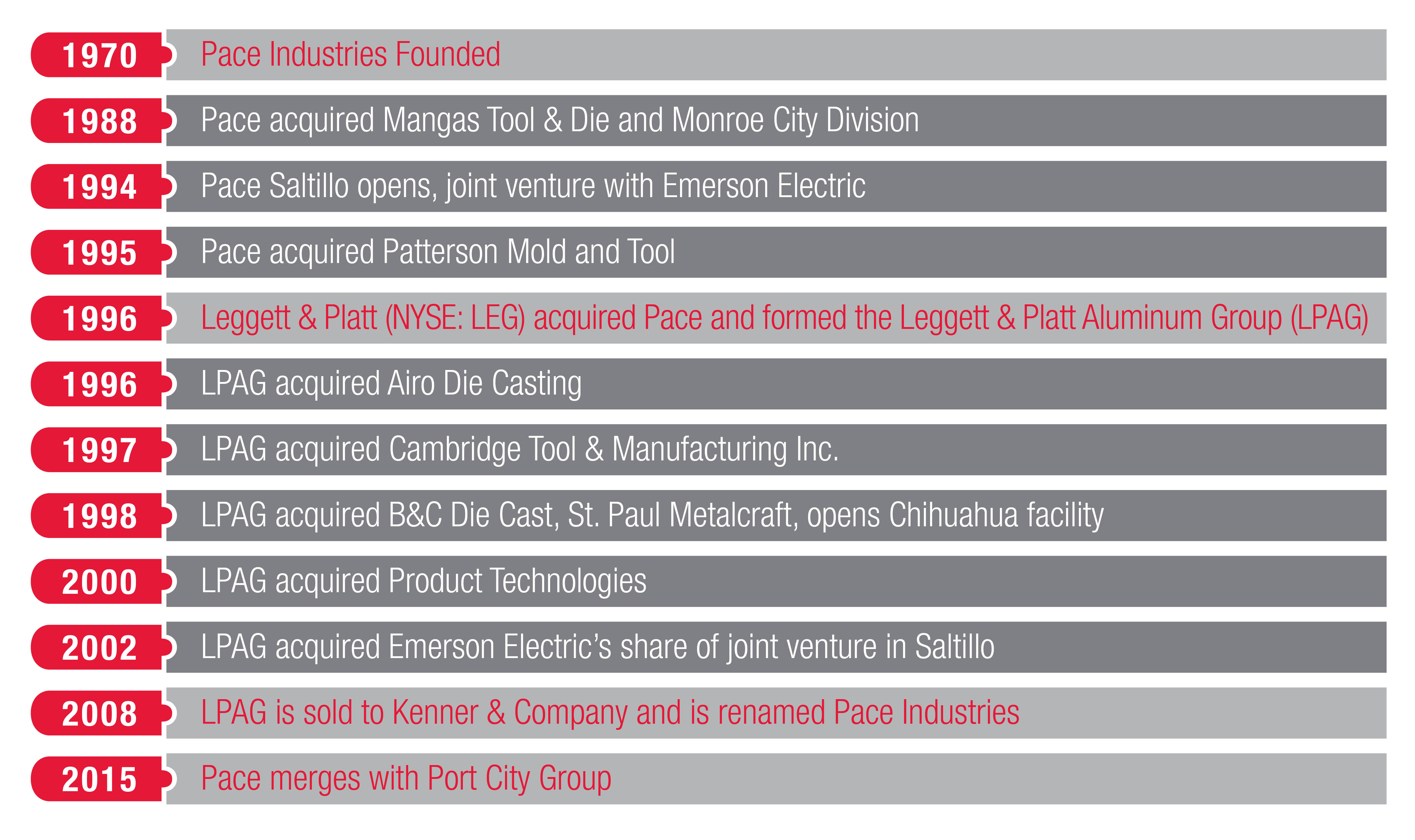 1970 Pace Industries Founded

1988 Pace acquired Mangas Tool & Die and Monroe City Division

1994 Pace Saltillo opens, joint venture with Emerson Electric

1995 Pace acquired Patterson Mold and Tool

1996 Leggett & Platt (NYSE: LEG) acquired Pace and formed the Leggett & Platt Aluminum Group (LPAG)

1996 LPAG acquired Airo Die Casting

1997 LPAG acquired Cambridge Tool & Manufacturing Inc.

1998 LPAG acquired B&C Die Cast, St. Paul Metalcraft, opens Chihuahua facility

2000 LPAG acquired Product Technologies

2002 LPAG acquired Emerson Electric's share of joint venture in Saltillo

2008 LPAG is sold to Kenner & Company and is renamed Pace Industries

2015 Pace merges with Port City Group